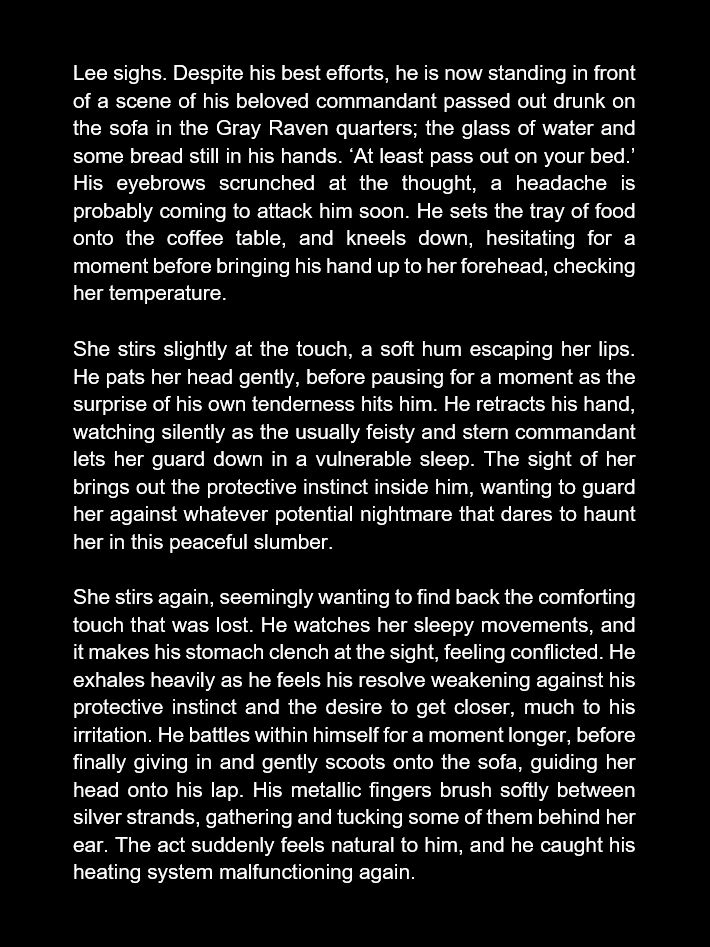 Lee sighs. Despite his best efforts, he is now standing in front of a scene of his beloved commandant passed out drunk on the sofa in the Gray Raven quarters; the glass of water and some bread still in his hands. ‘At least pass out on your bed.’ His eyebrows scrunched at the thought, a headache is probably coming to attack him soon. He sets the tray of food onto the coffee table, and kneels down, hesitating for a moment before bringing his hand up to her forehead, checking her temperature.

She stirs slightly at the touch, a soft hum escaping her lips. He pats her head gently, before pausing for a moment as the surprise of his own tenderness hits him. He retracts his hand, watching silently as the usually feisty and stern commandant lets her guard down in a vulnerable sleep. The sight of her brings out the protective instinct inside him, wanting to guard her against whatever potential nightmare that dares to haunt her in this peaceful slumber.

She stirs again, seemingly wanting to find back the comforting touch that was lost. He watches her sleepy movements, and it makes his stomach clench at the sight, feeling conflicted. He exhales heavily as he feels his resolve weakening against his protective instinct and the desire to get closer, much to his irritation. He battles within himself for a moment longer, before finally giving in and gently scoots onto the sofa, guiding her head onto his lap. His metallic fingers brush softly between silver strands, gathering and tucking some of them behind her ear. The act suddenly feels natural to him, and he caught his heating system malfunctioning again.